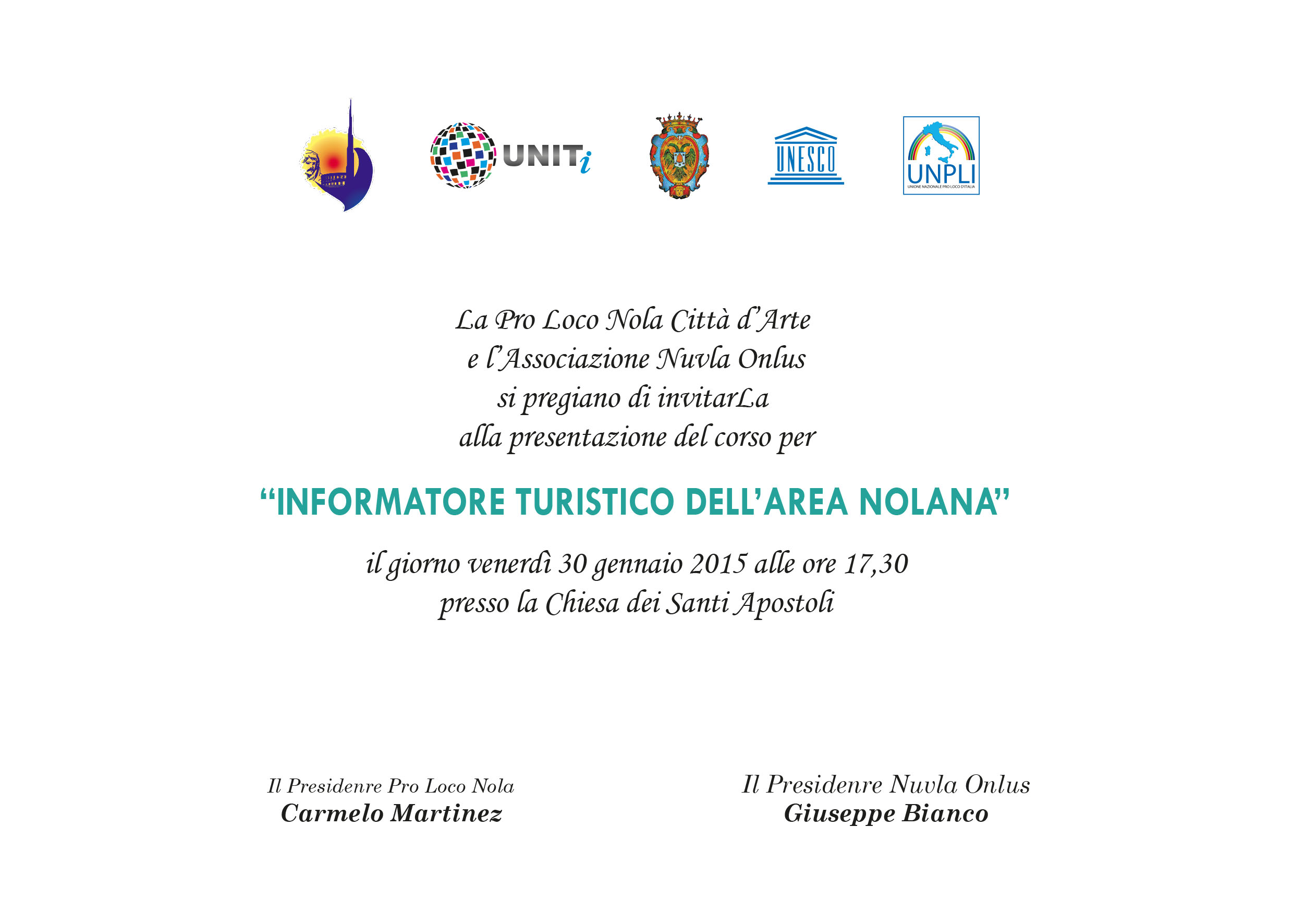 UNITi

UNESCO

UNPLI
UNIONE NAZIONALE PRO LOCO D'ITALIA

La Pro Loco Nola Città d'Arte
e l'Associazione Nuvla Onlus
si pregiano di invitarLa
alla presentazione del corso per

"INFORMATORE TURISTICO DELL'AREA NOLANA"

il giorno venerdì 30 gennaio 2015 alle ore 17,30
presso la Chiesa dei Santi Apostoli

Il Presidenre Pro Loco Nola
Carmelo Martinez

Il Presidenre Nuvla Onlus
Giuseppe Bianco